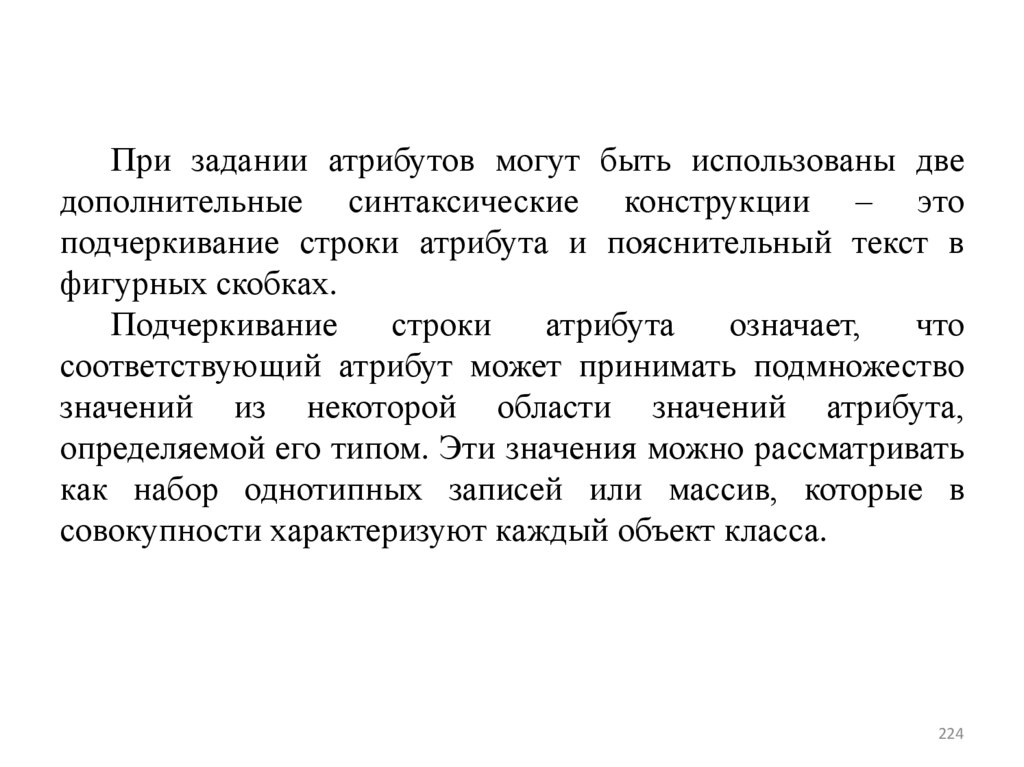 При задании атрибутов могут быть использованы две дополнительные синтаксические конструкции – это подчеркивание строки атрибута и пояснительный текст в фигурных скобках.

Подчеркивание строки атрибута означает, что соответствующий атрибут может принимать подмножество значений из некоторой области значений атрибута, определяемой его типом. Эти значения можно рассматривать как набор однотипных записей или массив, которые в совокупности характеризуют каждый объект класса.

224